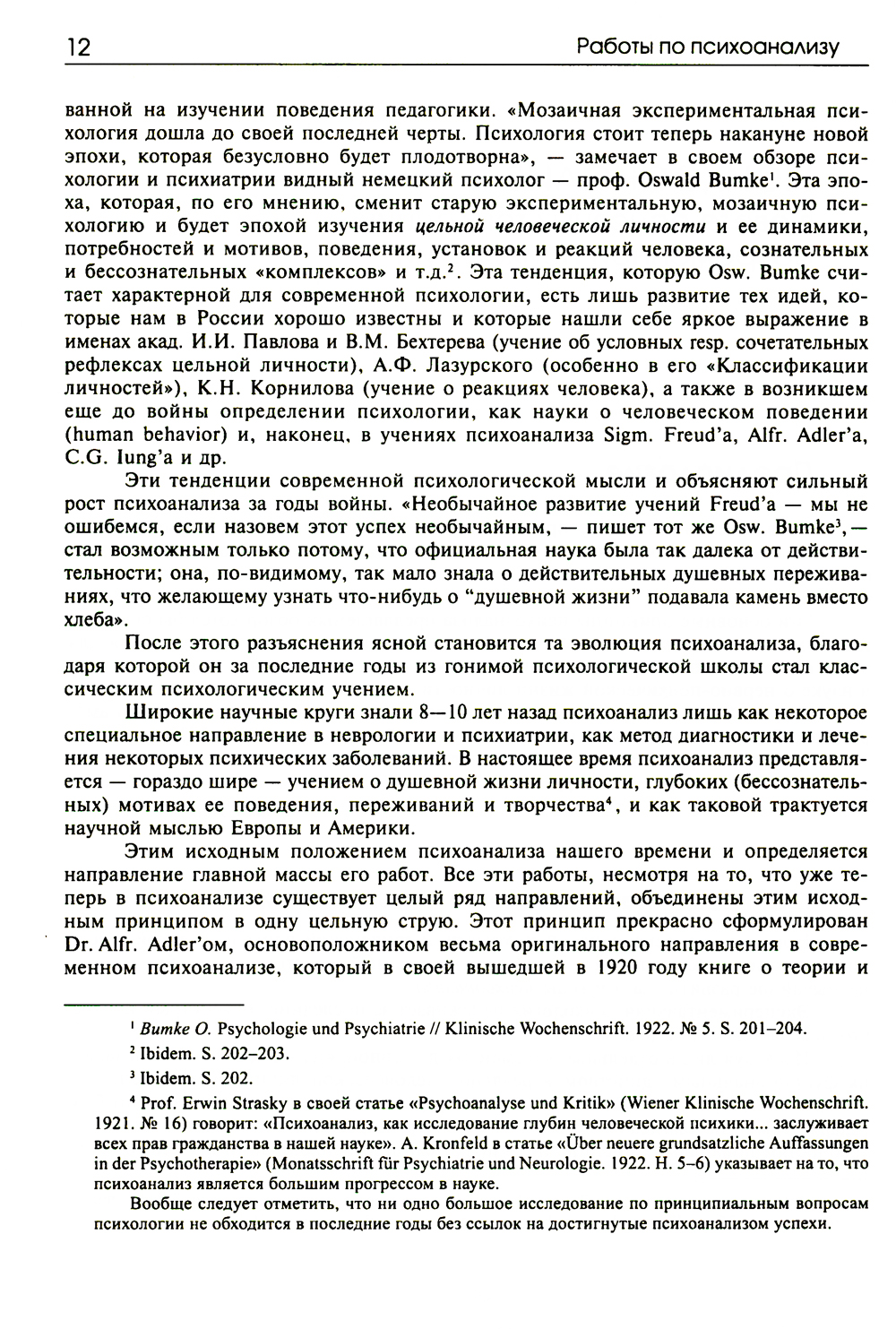 12

Работы по психоанализу

ванной на изучении поведения педагогики. «Мозаичная экспериментальная психология дошла до своей последней черты. Психология стоит теперь накануне новой эпохи, которая безусловно будет плодотворна», — замечает в своем обзоре психологии и психиатрии видный немецкий психолог — проф. Oswald Bumke$^1$. Эта эпоха, которая, по его мнению, сменит старую экспериментальную, мозаичную психологию и будет эпохой изучения цельной человеческой личности и ее динамики, потребностей и мотивов, поведения, установок и реакций человека, сознательных и бессознательных «комплексов» и т.д.$^2$. Эта тенденция, которую Osw. Bumke считает характерной для современной психологии, есть лишь развитие тех идей, которые нам в России хорошо известны и которые нашли себе яркое выражение в именах акад. И.И. Павлова и В.М. Бехтерева (учение об условных resp. сочетательных рефлексах цельной личности), А.Ф. Лазурского (особенно в его «Классификации личностей»), К.Н. Корнилова (учение о реакциях человека), а также в возникшем еще до войны определении психологии, как науки о человеческом поведении (human behavior) и, наконец, в учениях психоанализа Sigm. Freud'a, Alfr. Adler'a, C.G. Iung'a и др.

Эти тенденции современной психологической мысли и объясняют сильный рост психоанализа за годы войны. «Необычайное развитие учений Freud'a — мы не ошибемся, если назовем этот успех необычайным, — пишет тот же Osw. Bumke$^3$, — стал возможным только потому, что официальная наука была так далека от действительности; она, по-видимому, так мало знала о действительных душевных переживаниях, что желающему узнать что-нибудь о "душевной жизни" подавала камень вместо хлеба».

После этого разъяснения ясной становится та эволюция психоанализа, благодаря которой он за последние годы из гонимой психологической школы стал классическим психологическим учением.

Широкие научные круги знали 8—10 лет назад психоанализ лишь как некоторое специальное направление в неврологии и психиатрии, как метод диагностики и лечения некоторых психических заболеваний. В настоящее время психоанализ представляется — гораздо шире — учением о душевной жизни личности, глубоких (бессознательных) мотивах ее поведения, переживаний и творчества$^4$, и как таковой трактуется научной мыслью Европы и Америки.

Этим исходным положением психоанализа нашего времени и определяется направление главной массы его работ. Все эти работы, несмотря на то, что уже теперь в психоанализе существует целый ряд направлений, объединены этим исходным принципом в одну цельную струю. Этот принцип прекрасно сформулирован Dr. Alfr. Adler'ом, основоположником весьма оригинального направления в современном психоанализе, который в своей вышедшей в 1920 году книге о теории и

$^1$ Bumke O. Psychologie und Psychiatrie // Klinische Wochenschrift. 1922. № 5. S. 201–204.

$^2$ Ibidem. S. 202–203.

$^3$ Ibidem. S. 202.

$^4$ Prof. Erwin Strasky в своей статье «Psychoanalyse und Kritik» (Wiener Klinische Wochenschrift. 1921. № 16) говорит: «Психоанализ, как исследование глубин человеческой психики... заслуживает всех прав гражданства в нашей науке». A. Kronfeld в статье «Über neuere grundsatzliche Auffassungen in der Psychotherapie» (Monatsschrift für Psychiatrie und Neurologie. 1922. H. 5–6) указывает на то, что психоанализ является большим прогрессом в науке.

Вообще следует отметить, что ни одно большое исследование по принципиальным вопросам психологии не обходится в последние годы без ссылок на достигнутые психоанализом успехи.